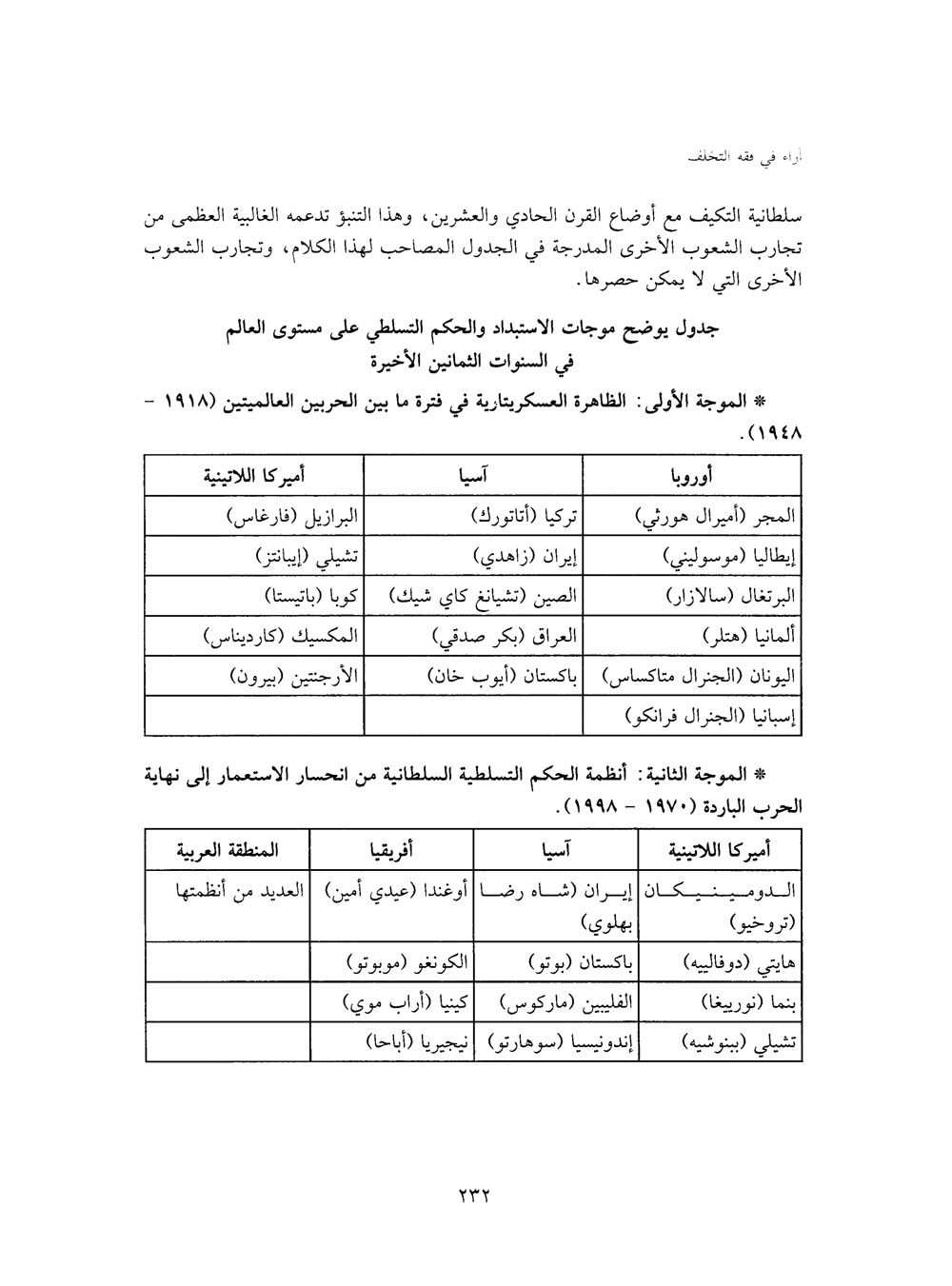 آراء في فقه التخلف

سلطانية التكيف مع أوضاع القرن الحادي والعشرين، وهذا التنبؤ تدعمه الغالبية العظمى من تجارب الشعوب الأخرى المدرجة في الجدول المصاحب لهذا الكلام، وتجارب الشعوب الأخرى التي لا يمكن حصرها.

جدول يوضح موجات الاستبداد والحكم التسلطي على مستوى العالم في السنوات الثمانين الأخيرة

* الموجة الأولى: الظاهرة العسكريتارية في فترة ما بين الحربين العالميتين (١٩١٨ - ١٩٤٨).

| أوروبا | آسيا | أميركا اللاتينية |
|---|---|---|
| المجر (أميرال هورثي) | تركيا (أتاتورك) | البرازيل (فارغاس) |
| إيطاليا (موسوليني) | إيران (زاهدي) | تشيلي (إيبانتز) |
| البرتغال (سالازار) | الصين (تشيانغ كاي شيك) | كوبا (باتيستا) |
| ألمانيا (هتلر) | العراق (بكر صدقي) | المكسيك (كارديناس) |
| اليونان (الجنرال متاكساس) | باكستان (أيوب خان) | الأرجنتين (بيرون) |
| إسبانيا (الجنرال فرانكو) | | |

* الموجة الثانية: أنظمة الحكم التسلطية السلطانية من انحسار الاستعمار إلى نهاية الحرب الباردة (١٩٧٠ - ١٩٩٨).

| أميركا اللاتينية | آسيا | أفريقيا | المنطقة العربية |
|---|---|---|---|
| الدومينيكان (تروخيو) | إيران (شاه رضا بهلوي) | أوغندا (عيدي أمين) | العديد من أنظمتها |
| هايتي (دوفالييه) | باكستان (بوتو) | الكونغو (موبوتو) | |
| بنما (نورييغا) | الفليبين (ماركوس) | كينيا (أراب موي) | |
| تشيلي (بينوشيه) | إندونيسيا (سوهارتو) | نيجيريا (أباحا) | |

٢٣٢